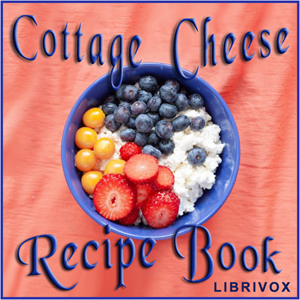 Cottage Cheese

Recipe Book

LIBRIVOX